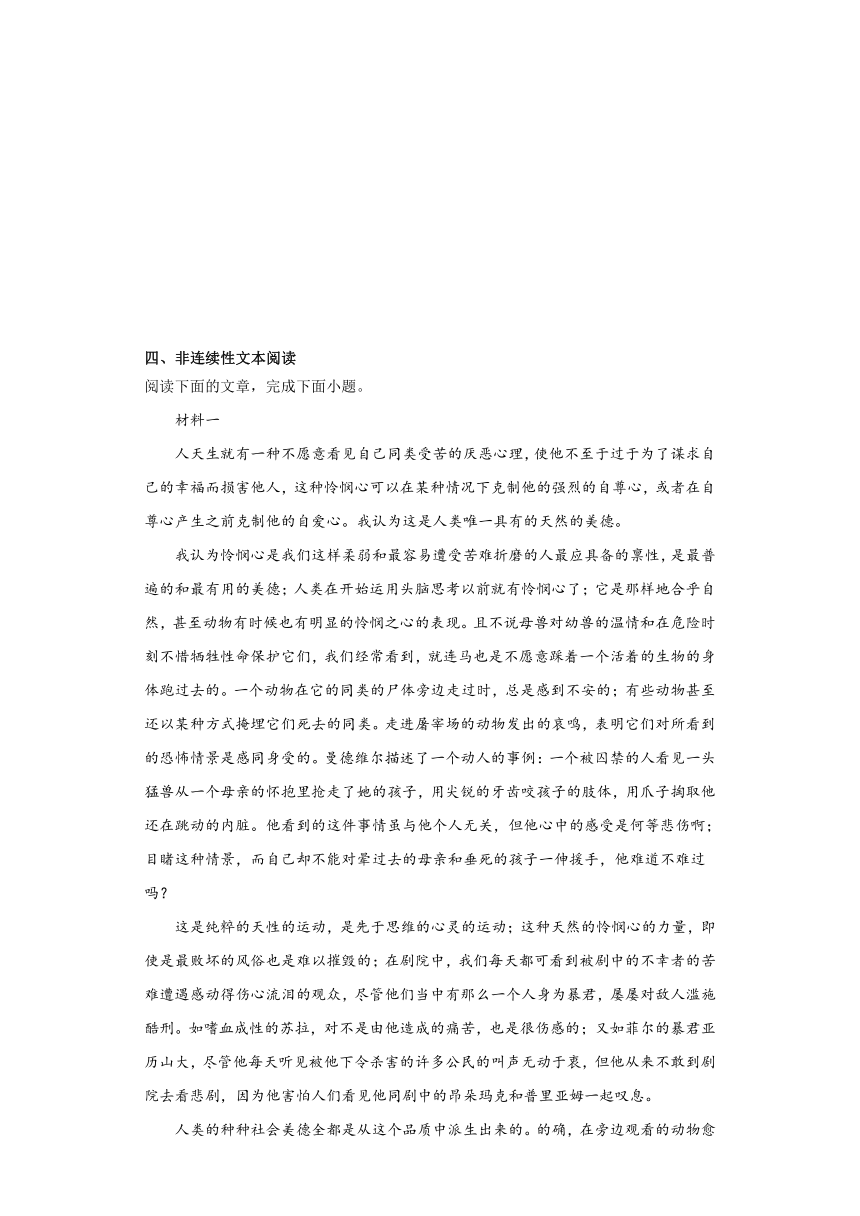 四、非连续性文本阅读
阅读下面的文章，完成下面小题。

材料一

人天生就有一种不愿意看见自己同类受苦的厌恶心理，使他不至于过于为了谋求自己的幸福而损害他人，这种怜悯心可以在某种情况下克制他的强烈的自尊心，或者在自尊心产生之前克制他的自爱心。我认为这是人类唯一具有的天然的美德。

我认为怜悯心是我们这样柔弱和最容易遭受苦难折磨的人最应具备的禀性，是最普遍的和最有用的美德；人类在开始运用头脑思考以前就有怜悯心了；它是那样地合乎自然，甚至动物有时候也有明显的怜悯之心的表现。且不说母兽对幼兽的温情和在危险时刻不惜牺牲性命保护它们，我们经常看到，就连马也是不愿意踩着一个活着的生物的身体跑过去的。一个动物在它的同类的尸体旁边走过时，总是感到不安的；有些动物甚至还以某种方式掩埋它们死去的同类。走进屠宰场的动物发出的哀鸣，表明它们对所看到的恐怖情景是感同身受的。曼德维尔描述了一个动人的事例：一个被囚禁的人看见一头猛兽从一个母亲的怀抱里抢走了她的孩子，用尖锐的牙齿咬孩子的肢体，用爪子掏取他还在跳动的内脏。他看到的这件事情虽与他个人无关，但他心中的感受是何等悲伤啊；目睹这种情景，而自己却不能对晕过去的母亲和垂死的孩子一伸援手，他难道不难过吗？

这是纯粹的天性的运动，是先于思维的心灵的运动；这种天然的怜悯心的力量，即使是最败坏的风俗也是难以摧毁的；在剧院中，我们每天都可看到被剧中的不幸者的苦难遭遇感动得伤心流泪的观众，尽管他们当中有那么一个人身为暴君，屡屡对敌人滥施酷刑。如嗜血成性的苏拉，对不是由他造成的痛苦，也是很伤感的；又如菲尔的暴君亚历山大，尽管他每天听见被他下令杀害的许多公民的叫声无动于衷，但他从来不敢到剧院去看悲剧，因为他害怕人们看见他同剧中的昂朵玛克和普里亚姆一起叹息。

人类的种种社会美德全都是从这个品质中派生出来的。的确，在旁边观看的动物愈